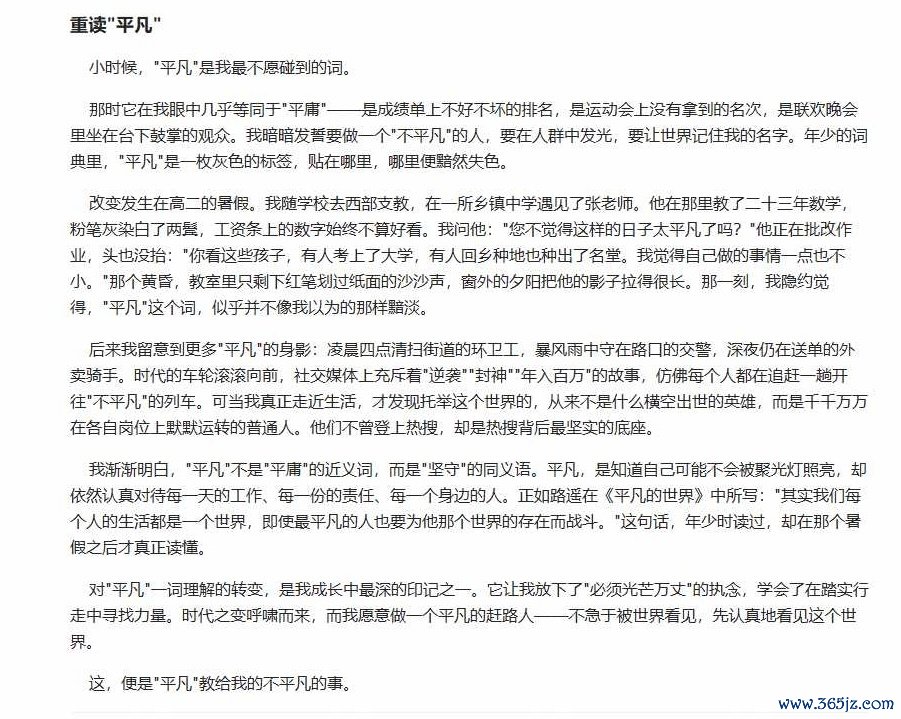 重读"平凡"

小时候，"平凡"是我最不愿碰到的词。

那时它在我眼中几乎等同于"平庸"——是成绩单上不好不坏的排名，是运动会上没有拿到的名次，是联欢晚会里坐在台下鼓掌的观众。我暗暗发誓要做一个"不平凡"的人，要在人群中发光，要让世界记住我的名字。年少的词典里，"平凡"是一枚灰色的标签，贴在哪里，哪里便黯然失色。

改变发生在高二的暑假。我随学校去西部支教，在一所乡镇中学遇见了张老师。他在那里教了二十三年数学，粉笔灰染白了两鬓，工资条上的数字始终不算好看。我问他："您不觉得这样的日子太平凡了吗？"他正在批改作业，头也没抬："你看这些孩子，有人考上了大学，有人回乡种地也种出了名堂。我觉得自己做的事情一点也不小。"那个黄昏，教室里只剩下红笔划过纸面的沙沙声，窗外的夕阳把他的影子拉得很长。那一刻，我隐约觉得，"平凡"这个词，似乎并不像我以为的那样黯淡。

后来我留意到更多"平凡"的身影：凌晨四点清扫街道的环卫工，暴风雨中守在路口的交警，深夜仍在送单的外卖骑手。时代的车轮滚滚向前，社交媒体上充斥着"逆袭""封神""年入百万"的故事，仿佛每个人都在追赶一趟开往"不平凡"的列车。可当我真正走近生活，才发现托举这个世界的，从来不是什么横空出世的英雄，而是千千万万在各自岗位上默默运转的普通人。他们不曾登上热搜，却是热搜背后最坚实的底座。

我渐渐明白，"平凡"不是"平庸"的近义词，而是"坚守"的同义语。平凡，是知道自己可能不会被聚光灯照亮，却依然认真对待每一天的工作、每一份的责任、每一个身边的人。正如路遥在《平凡的世界》中所写："其实我们每个人的生活都是一个世界，即使最平凡的人也要为他那个世界的存在而战斗。"这句话，年少时读过，却在那个暑假之后才真正读懂。

对"平凡"一词理解的转变，是我成长中最深的印记之一。它让我放下了"必须光芒万丈"的执念，学会了在踏实行走中寻找力量。时代之变呼啸而来，而我愿意做一个平凡的赶路人——不急于被世界看见，先认真地看见这个世界。

这，便是"平凡"教给我的不平凡的事。

www.365jz.com